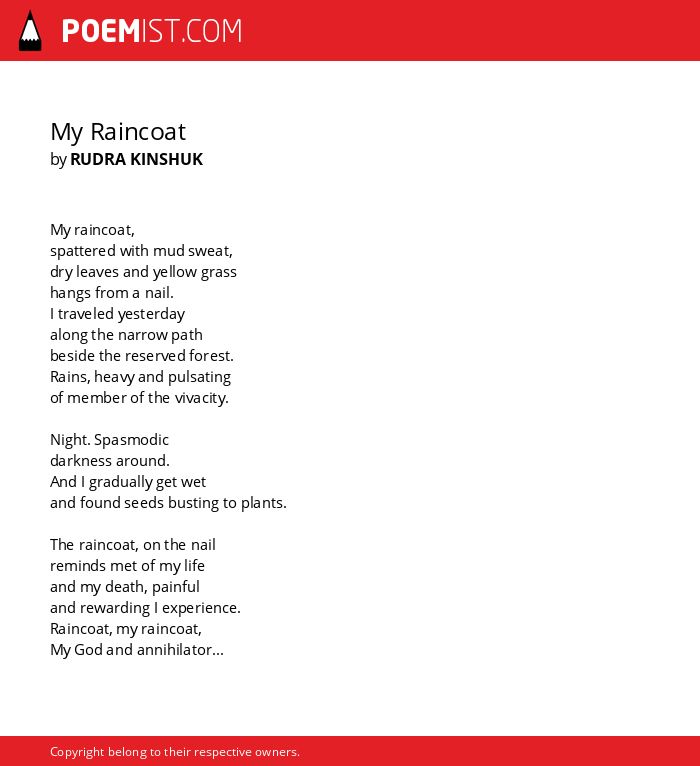 POEMIST.COM

My Raincoat
by RUDRA KINSHUK

My raincoat,
spattered with mud sweat,
dry leaves and yellow grass
hangs from a nail.
I traveled yesterday
along the narrow path
beside the reserved forest.
Rains, heavy and pulsating
of member of the vivacity.

Night. Spasmodic
darkness around.
And I gradually get wet
and found seeds busting to plants.

The raincoat, on the nail
reminds met of my life
and my death, painful
and rewarding I experience.
Raincoat, my raincoat,
My God and annihilator...

Copyright belong to their respective owners.